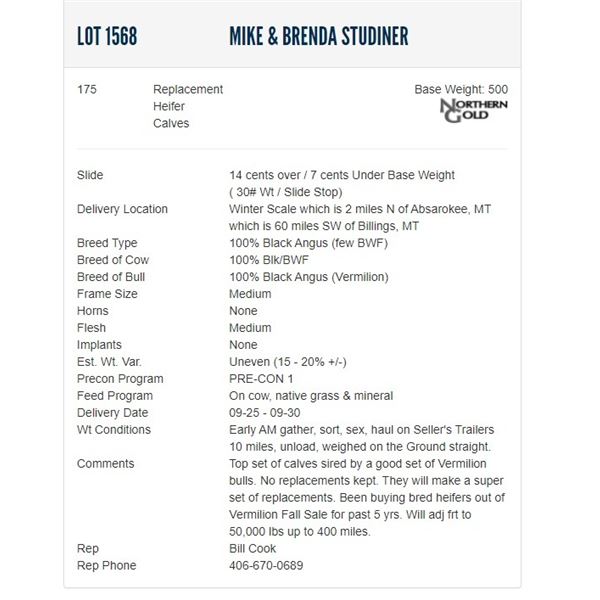 LOT 1568 MIKE & BRENDA STUDINER

175 Replacement Heifer Calves

Base Weight: 500

NORTHERN GOLD

| | |
|---|---|
| Slide | 14 cents over / 7 cents Under Base Weight ( 30# Wt / Slide Stop) |
| Delivery Location | Winter Scale which is 2 miles N of Absarokee, MT which is 60 miles SW of Billings, MT |
| Breed Type | 100% Black Angus (few BWF) |
| Breed of Cow | 100% Blk/BWF |
| Breed of Bull | 100% Black Angus (Vermilion) |
| Frame Size | Medium |
| Horns | None |
| Flesh | Medium |
| Implants | None |
| Est. Wt. Var. | Uneven (15 - 20% +/-) |
| Precon Program | PRE-CON 1 |
| Feed Program | On cow, native grass & mineral |
| Delivery Date | 09-25 - 09-30 |
| Wt Conditions | Early AM gather, sort, sex, haul on Seller's Trailers 10 miles, unload, weighed on the Ground straight. |
| Comments | Top set of calves sired by a good set of Vermilion bulls. No replacements kept. They will make a super set of replacements. Been buying bred heifers out of Vermilion Fall Sale for past 5 yrs. Will adj frt to 50,000 lbs up to 400 miles. |
| Rep | Bill Cook |
| Rep Phone | 406-670-0689 |